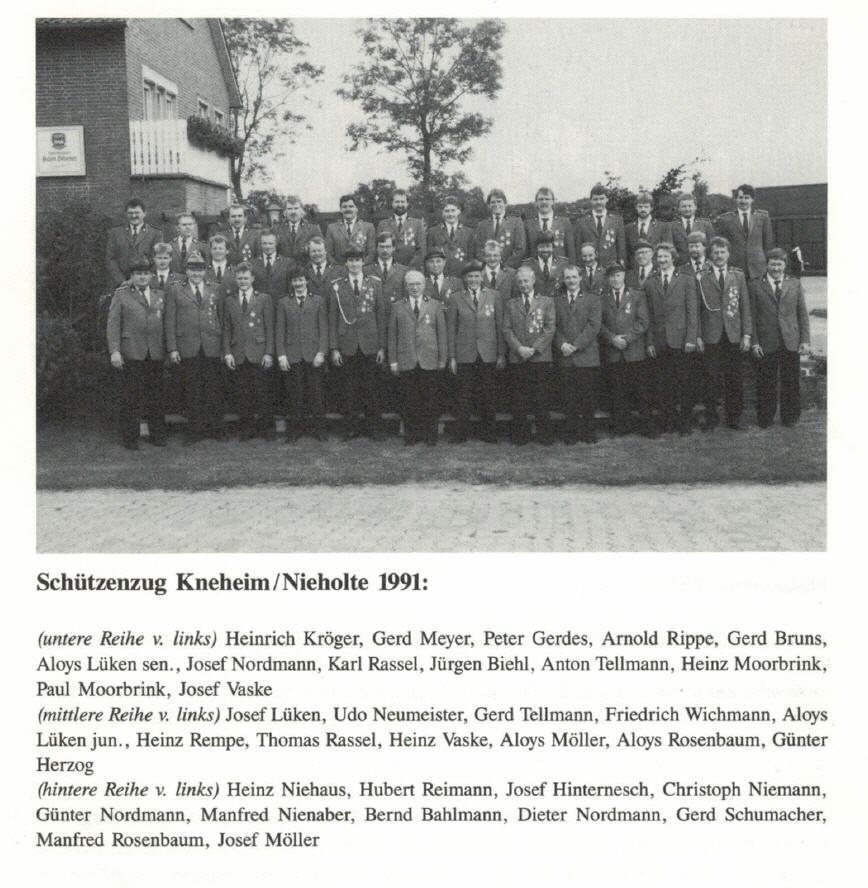 Schützenzug Kneheim/Nieholte 1991:

(untere Reihe v. links) Heinrich Kröger, Gerd Meyer, Peter Gerdes, Arnold Rippe, Gerd Bruns, Aloys Lüken sen., Josef Nordmann, Karl Rassel, Jürgen Biehl, Anton Tellmann, Heinz Moorbrink, Paul Moorbrink, Josef Vaske
(mittlere Reihe v. links) Josef Lüken, Udo Neumeister, Gerd Tellmann, Friedrich Wichmann, Aloys Lüken jun., Heinz Rempe, Thomas Rassel, Heinz Vaske, Aloys Möller, Aloys Rosenbaum, Günter Herzog
(hintere Reihe v. links) Heinz Niehaus, Hubert Reimann, Josef Hinternesch, Christoph Niemann, Günter Nordmann, Manfred Nienaber, Bernd Bahlmann, Dieter Nordmann, Gerd Schumacher, Manfred Rosenbaum, Josef Möller